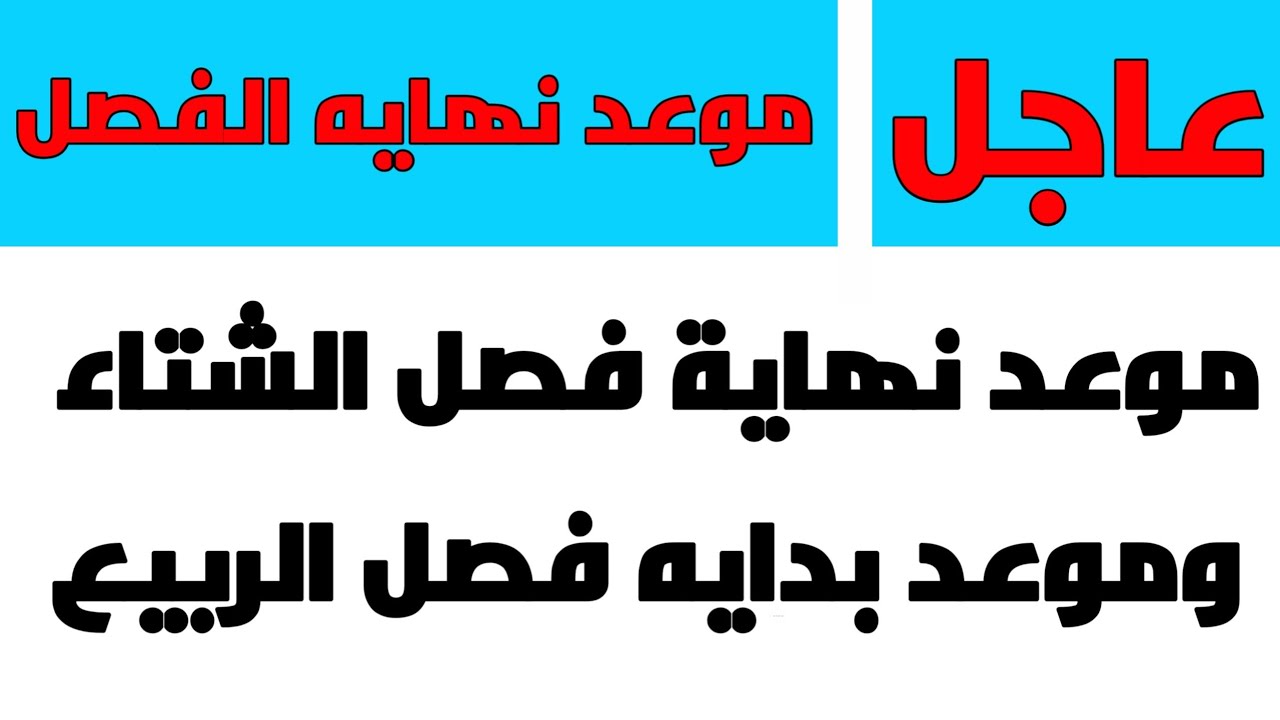 عاجل

موعد نهايه الفصل

موعد نهاية فصل الشتاء

وموعد بدايه فصل الربيع